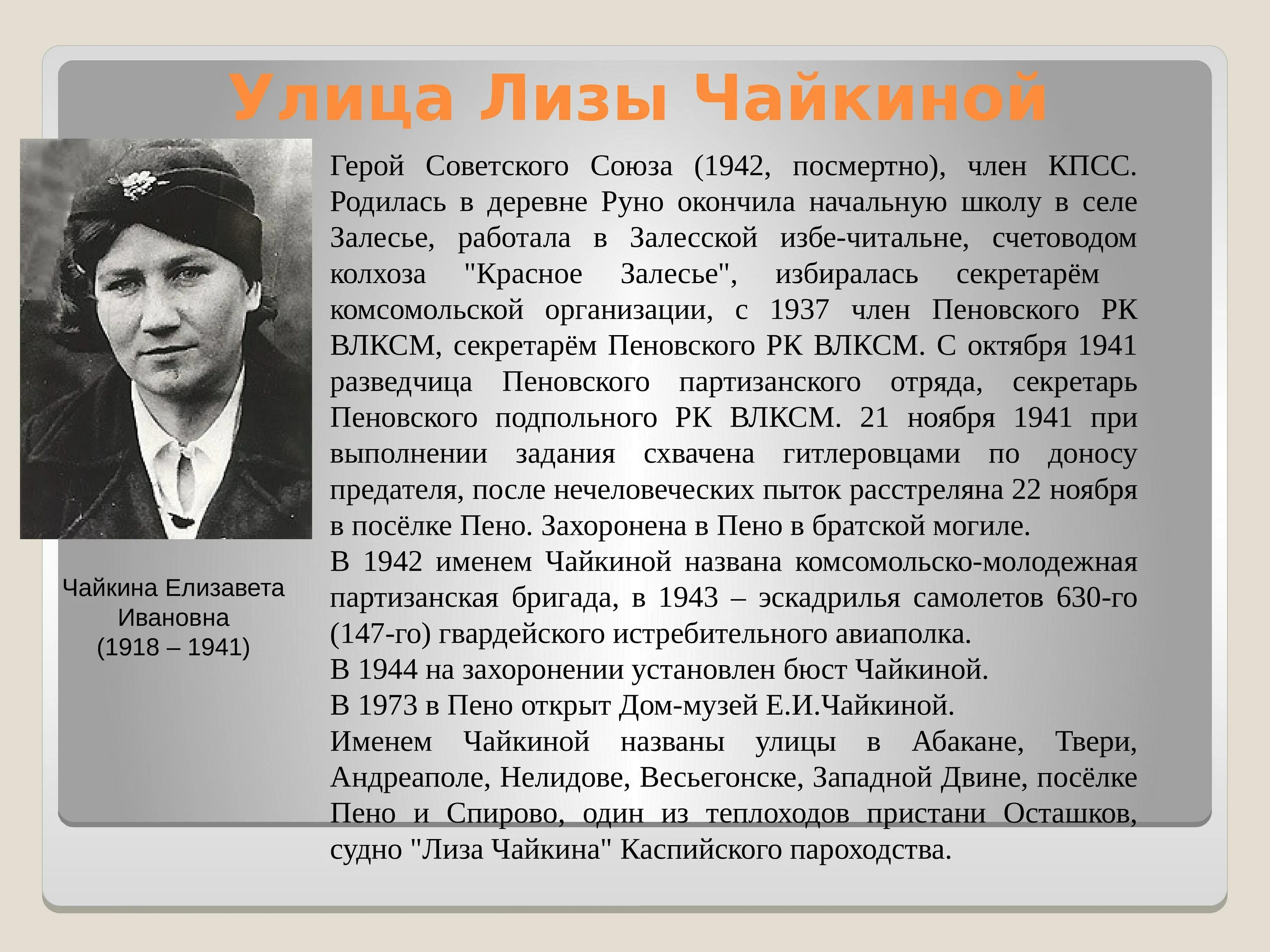 Улица Лизы Чайкиной

Чайкина Елизавета Ивановна
(1918 – 1941)

Герой Советского Союза (1942, посмертно), член КПСС. Родилась в деревне Руно окончила начальную школу в селе Залесье, работала в Залесской избе-читальне, счетоводом колхоза "Красное Залесье", избиралась секретарём комсомольской организации, с 1937 член Пеновского РК ВЛКСМ, секретарём Пеновского РК ВЛКСМ. С октября 1941 разведчица Пеновского партизанского отряда, секретарь Пеновского подпольного РК ВЛКСМ. 21 ноября 1941 при выполнении задания схвачена гитлеровцами по доносу предателя, после нечеловеческих пыток расстреляна 22 ноября в посёлке Пено. Захоронена в Пено в братской могиле.
В 1942 именем Чайкиной названа комсомольско-молодежная партизанская бригада, в 1943 – эскадрилья самолетов 630-го (147-го) гвардейского истребительного авиаполка.
В 1944 на захоронении установлен бюст Чайкиной.
В 1973 в Пено открыт Дом-музей Е.И.Чайкиной.
Именем Чайкиной названы улицы в Абакане, Твери, Андреаполе, Нелидове, Весьегонске, Западной Двине, посёлке Пено и Спирово, один из теплоходов пристани Осташков, судно "Лиза Чайкина" Каспийского пароходства.